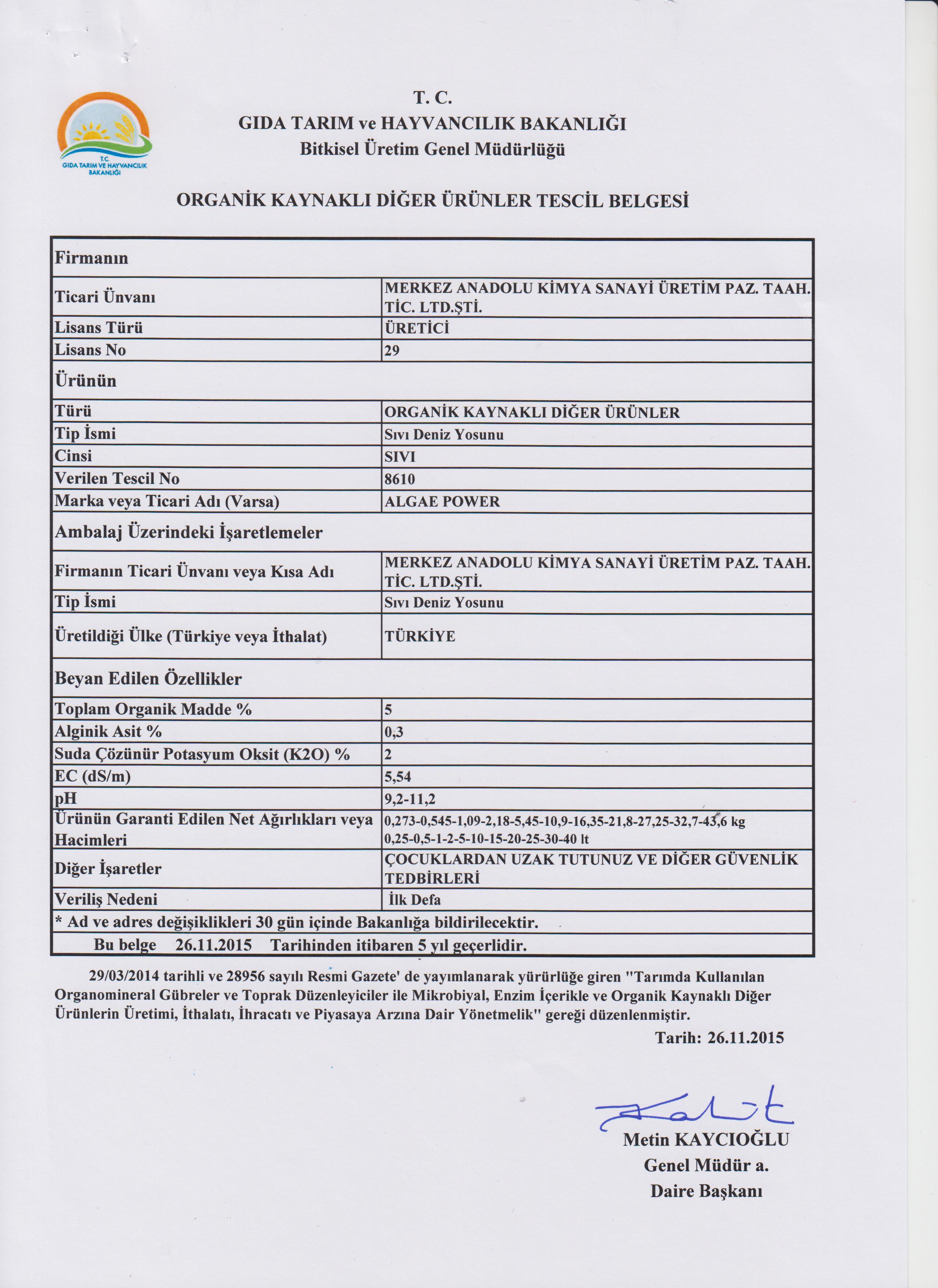 T.C.
GIDA TARIM VE HAYVANCILIK BAKANLIĞI

T. C.
GIDA TARIM ve HAYVANCILIK BAKANLIĞI
Bitkisel Üretim Genel Müdürlüğü

ORGANİK KAYNAKLI DİĞER ÜRÜNLER TESCİL BELGESİ

| Firmanın | |
|---|---|
| Ticari Ünvanı | MERKEZ ANADOLU KİMYA SANAYİ ÜRETİM PAZ. TAAH. TİC. LTD.ŞTİ. |
| Lisans Türü | ÜRETİCİ |
| Lisans No | 29 |
| Ürünün | |
| Türü | ORGANİK KAYNAKLI DİĞER ÜRÜNLER |
| Tip İsmi | Sıvı Deniz Yosunu |
| Cinsi | SIVI |
| Verilen Tescil No | 8610 |
| Marka veya Ticari Adı (Varsa) | ALGAE POWER |
| Ambalaj Üzerindeki İşaretlemeler | |
| Firmanın Ticari Ünvanı veya Kısa Adı | MERKEZ ANADOLU KİMYA SANAYİ ÜRETİM PAZ. TAAH. TİC. LTD.ŞTİ. |
| Tip İsmi | Sıvı Deniz Yosunu |
| Üretildiği Ülke (Türkiye veya İthalat) | TÜRKİYE |
| Beyan Edilen Özellikler | |
| Toplam Organik Madde % | 5 |
| Alginik Asit % | 0,3 |
| Suda Çözünür Potasyum Oksit (K2O) % | 2 |
| EC (dS/m) | 5,54 |
| pH | 9,2-11,2 |
| Ürünün Garanti Edilen Net Ağırlıkları veya Hacimleri | 0,273-0,545-1,09-2,18-5,45-10,9-16,35-21,8-27,25-32,7-43,6 kg 0,25-0,5-1-2-5-10-15-20-25-30-40 lt |
| Diğer İşaretler | ÇOCUKLARDAN UZAK TUTUNUZ VE DİĞER GÜVENLİK TEDBİRLERİ |
| Veriliş Nedeni | İlk Defa |
| * Ad ve adres değişiklikleri 30 gün içinde Bakanlığa bildirilecektir. | |
| Bu belge 26.11.2015 Tarihinden itibaren 5 yıl geçerlidir. | |

29/03/2014 tarihli ve 28956 sayılı Resmi Gazete' de yayımlanarak yürürlüğe giren "Tarımda Kullanılan Organomineral Gübreler ve Toprak Düzenleyiciler ile Mikrobiyal, Enzim İçerikle ve Organik Kaynaklı Diğer Ürünlerin Üretimi, İthalatı, İhracatı ve Piyasaya Arzına Dair Yönetmelik" gereği düzenlenmiştir.

Tarih: 26.11.2015

Metin KAYCIOĞLU
Genel Müdür a.
Daire Başkanı